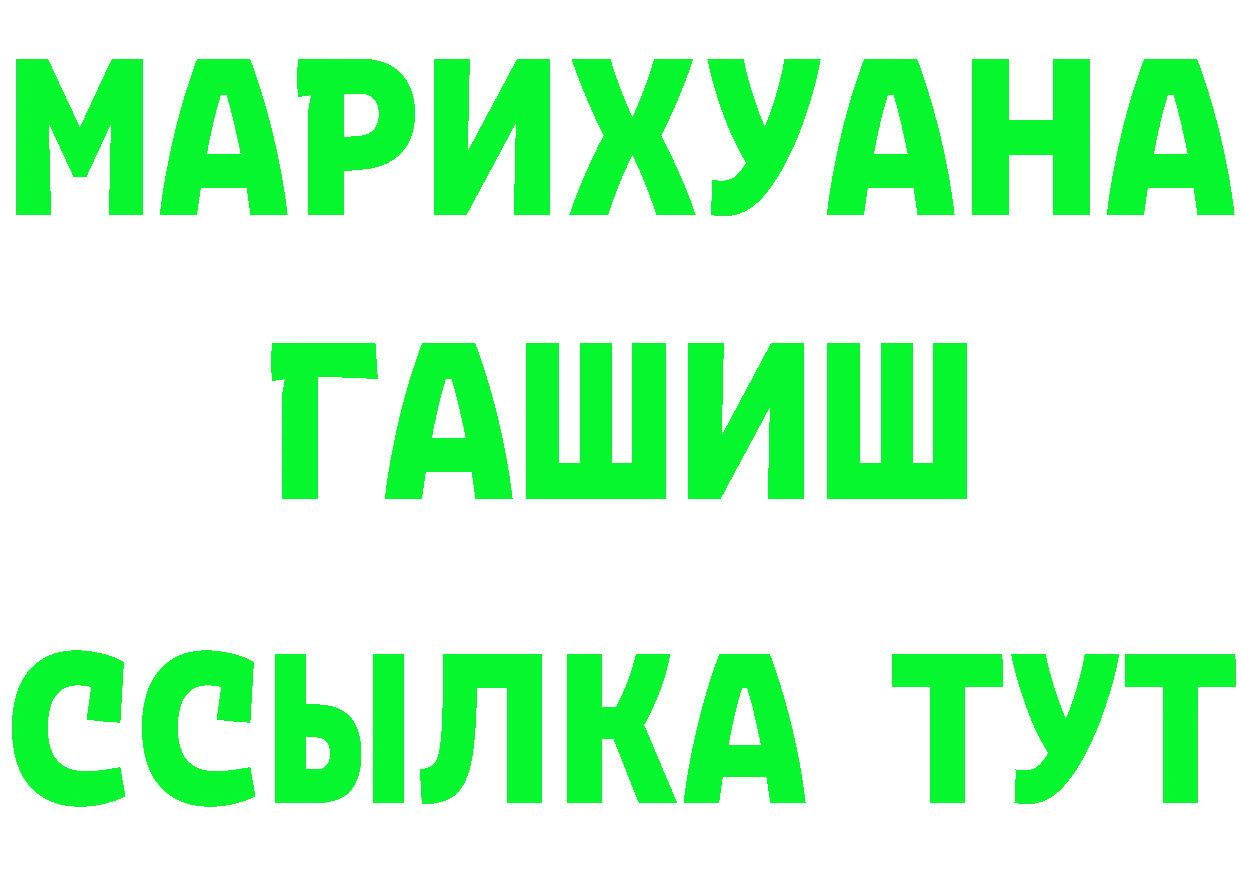 МАРИХУАНА
ГАШИШ
ССЫЛКА ТУТ